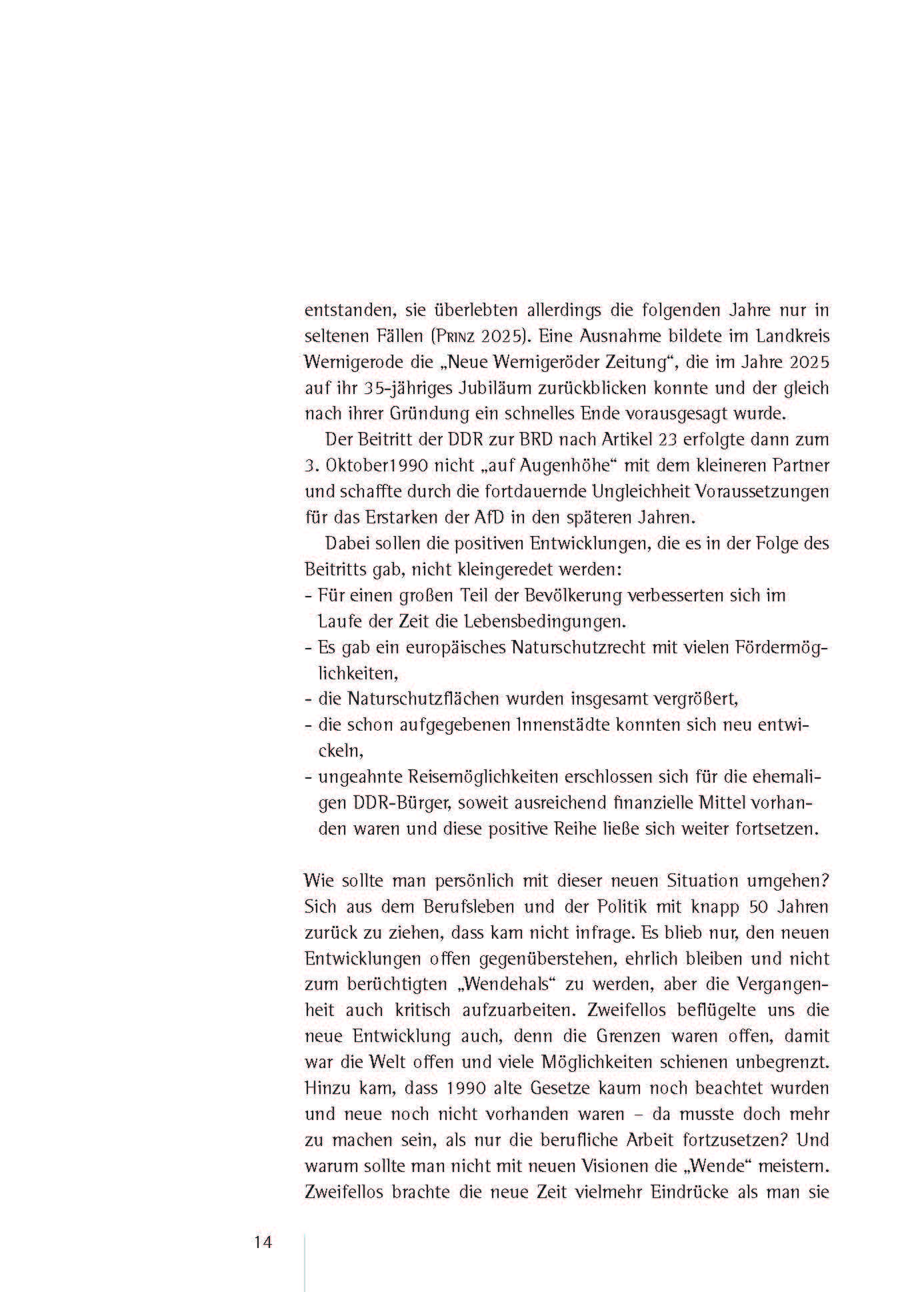 entstanden, sie überlebten allerdings die folgenden Jahre nur in seltenen Fällen (Prinz 2025). Eine Ausnahme bildete im Landkreis Wernigerode die „Neue Wernigeröder Zeitung“, die im Jahre 2025 auf ihr 35-jähriges Jubiläum zurückblicken konnte und der gleich nach ihrer Gründung ein schnelles Ende vorausgesagt wurde.

Der Beitritt der DDR zur BRD nach Artikel 23 erfolgte dann zum 3. Oktober1990 nicht „auf Augenhöhe“ mit dem kleineren Partner und schaffte durch die fortdauernde Ungleichheit Voraussetzungen für das Erstarken der AfD in den späteren Jahren.

Dabei sollen die positiven Entwicklungen, die es in der Folge des Beitritts gab, nicht kleingeredet werden:
- Für einen großen Teil der Bevölkerung verbesserten sich im Laufe der Zeit die Lebensbedingungen.
- Es gab ein europäisches Naturschutzrecht mit vielen Fördermöglichkeiten,
- die Naturschutzflächen wurden insgesamt vergrößert,
- die schon aufgegebenen Innenstädte konnten sich neu entwickeln,
- ungeahnte Reisemöglichkeiten erschlossen sich für die ehemaligen DDR-Bürger, soweit ausreichend finanzielle Mittel vorhanden waren und diese positive Reihe ließe sich weiter fortsetzen.

Wie sollte man persönlich mit dieser neuen Situation umgehen? Sich aus dem Berufsleben und der Politik mit knapp 50 Jahren zurück zu ziehen, dass kam nicht infrage. Es blieb nur, den neuen Entwicklungen offen gegenüberstehen, ehrlich bleiben und nicht zum berüchtigten „Wendehals“ zu werden, aber die Vergangenheit auch kritisch aufzuarbeiten. Zweifellos beflügelte uns die neue Entwicklung auch, denn die Grenzen waren offen, damit war die Welt offen und viele Möglichkeiten schienen unbegrenzt. Hinzu kam, dass 1990 alte Gesetze kaum noch beachtet wurden und neue noch nicht vorhanden waren – da musste doch mehr zu machen sein, als nur die berufliche Arbeit fortzusetzen? Und warum sollte man nicht mit neuen Visionen die „Wende“ meistern. Zweifellos brachte die neue Zeit vielmehr Eindrücke als man sie

14